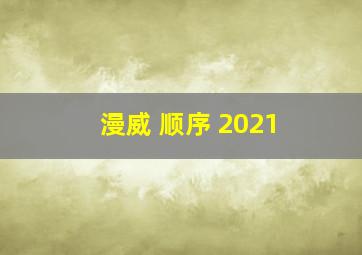 漫威 顺序 2021